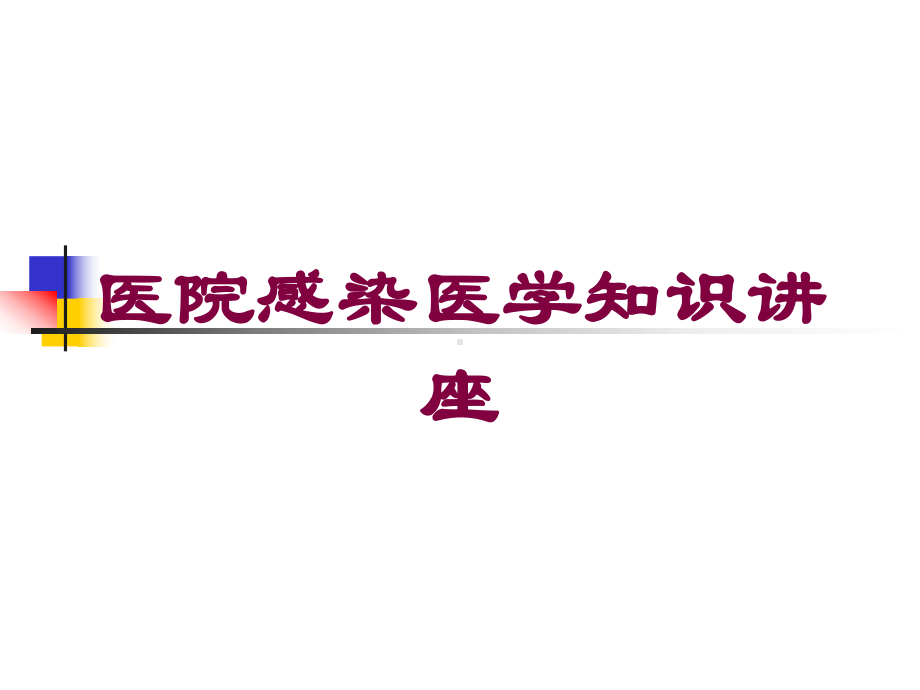 医院感染医学知识讲座